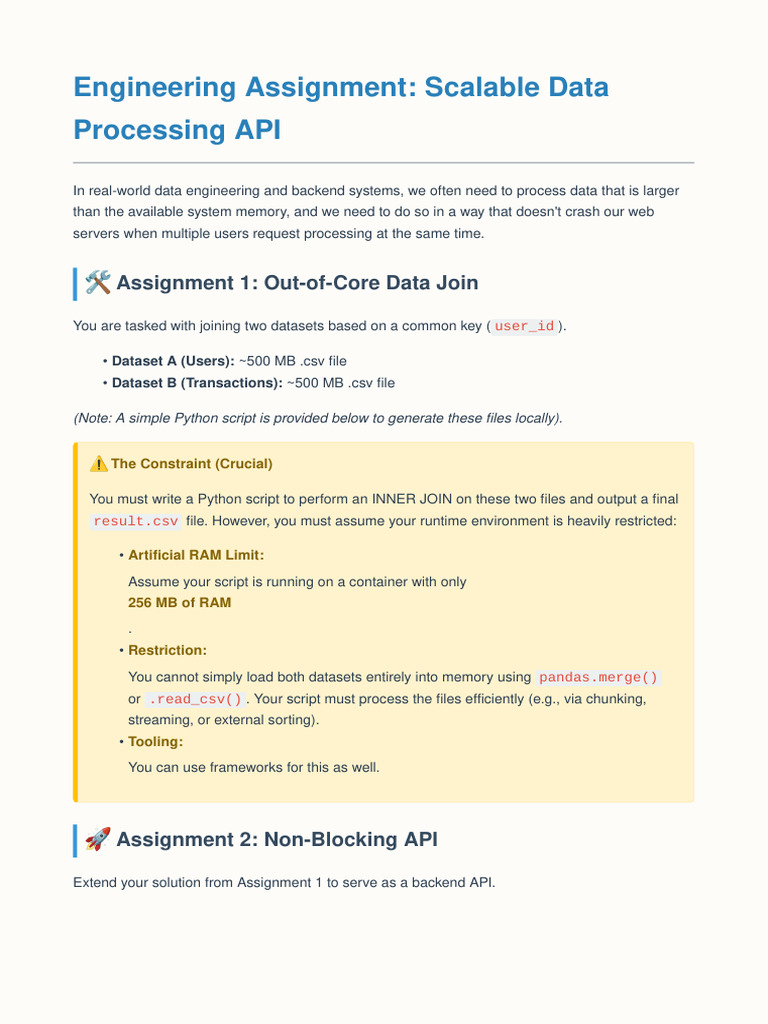 Engineering Assignment: Scalable Data Processing API

In real-world data engineering and backend systems, we often need to process data that is larger than the available system memory, and we need to do so in a way that doesn't crash our web servers when multiple users request processing at the same time.

🛠️ Assignment 1: Out-of-Core Data Join

You are tasked with joining two datasets based on a common key ( user_id ).

• Dataset A (Users): ~500 MB .csv file
• Dataset B (Transactions): ~500 MB .csv file

(Note: A simple Python script is provided below to generate these files locally).

⚠️ The Constraint (Crucial)

You must write a Python script to perform an INNER JOIN on these two files and output a final result.csv file. However, you must assume your runtime environment is heavily restricted:

• Artificial RAM Limit:
Assume your script is running on a container with only
256 MB of RAM
.
• Restriction:
You cannot simply load both datasets entirely into memory using pandas.merge() or .read_csv() . Your script must process the files efficiently (e.g., via chunking, streaming, or external sorting).
• Tooling:
You can use frameworks for this as well.

🚀 Assignment 2: Non-Blocking API

Extend your solution from Assignment 1 to serve as a backend API.